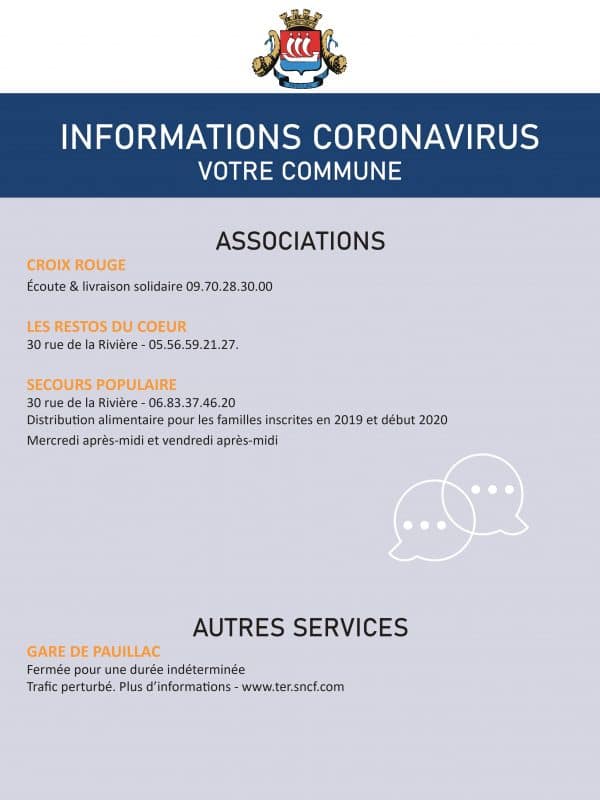 INFORMATIONS CORONAVIRUS
VOTRE COMMUNE

ASSOCIATIONS

CROIX ROUGE
Écoute & livraison solidaire 09.70.28.30.00

LES RESTOS DU COEUR
30 rue de la Rivière - 05.56.59.21.27.

SECOURS POPULAIRE
30 rue de la Rivière - 06.83.37.46.20
Distribution alimentaire pour les familles inscrites en 2019 et début 2020
Mercredi après-midi et vendredi après-midi

AUTRES SERVICES

GARE DE PAUILLAC
Fermée pour une durée indéterminée
Trafic perturbé. Plus d'informations - www.ter.sncf.com